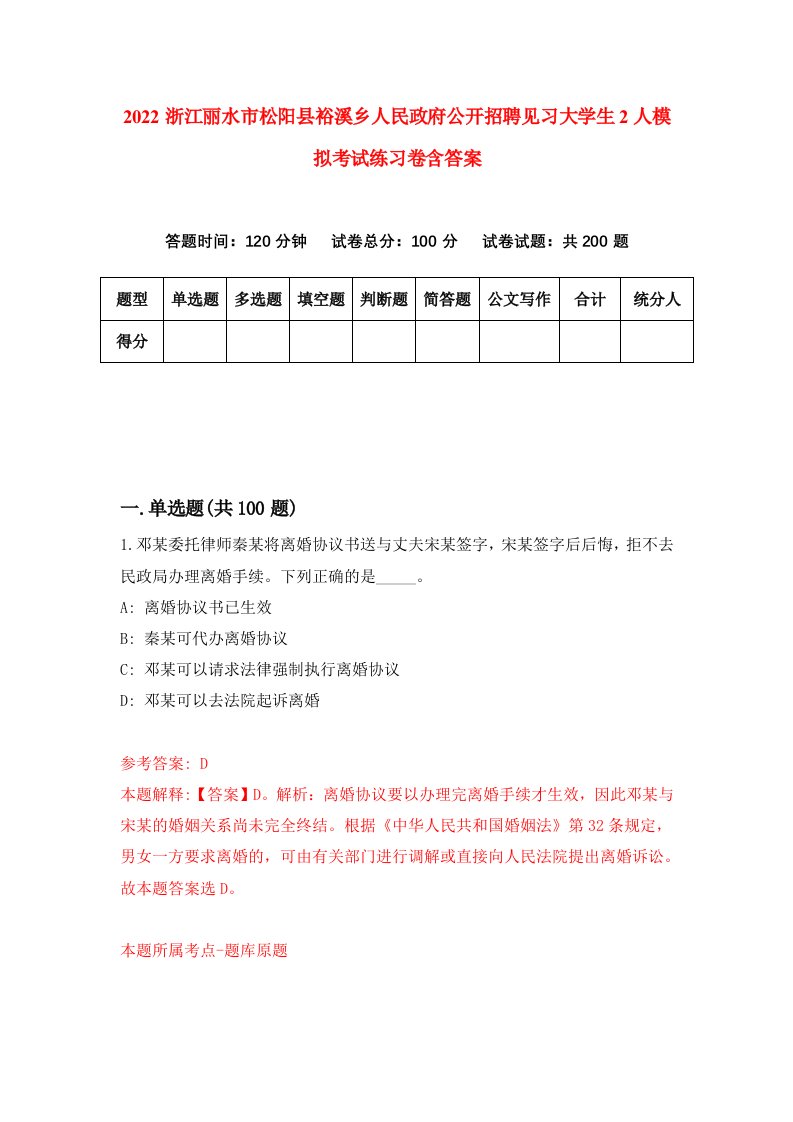 2022 浙江丽水市松阳县裕溪乡人民政府公开招聘见习大学生 2 人模拟考试练习卷含答案

答题时间：120 分钟　试卷总分：100 分　试卷试题：共 200 题

| 题型 | 单选题 | 多选题 | 填空题 | 判断题 | 简答题 | 公文写作 | 合计 | 统分人 |
|---|---|---|---|---|---|---|---|---|
| 得分 | | | | | | | | |

一.单选题(共 100 题)

1.邓某委托律师秦某将离婚协议书送与丈夫宋某签字，宋某签字后后悔，拒不去民政局办理离婚手续。下列正确的是_____。

A: 离婚协议书已生效

B: 秦某可代办离婚协议

C: 邓某可以请求法律强制执行离婚协议

D: 邓某可以去法院起诉离婚

参考答案: D

本题解释:【答案】D。解析：离婚协议要以办理完离婚手续才生效，因此邓某与宋某的婚姻关系尚未完全终结。根据《中华人民共和国婚姻法》第 32 条规定，男女一方要求离婚的，可由有关部门进行调解或直接向人民法院提出离婚诉讼。故本题答案选 D。

本题所属考点-题库原题